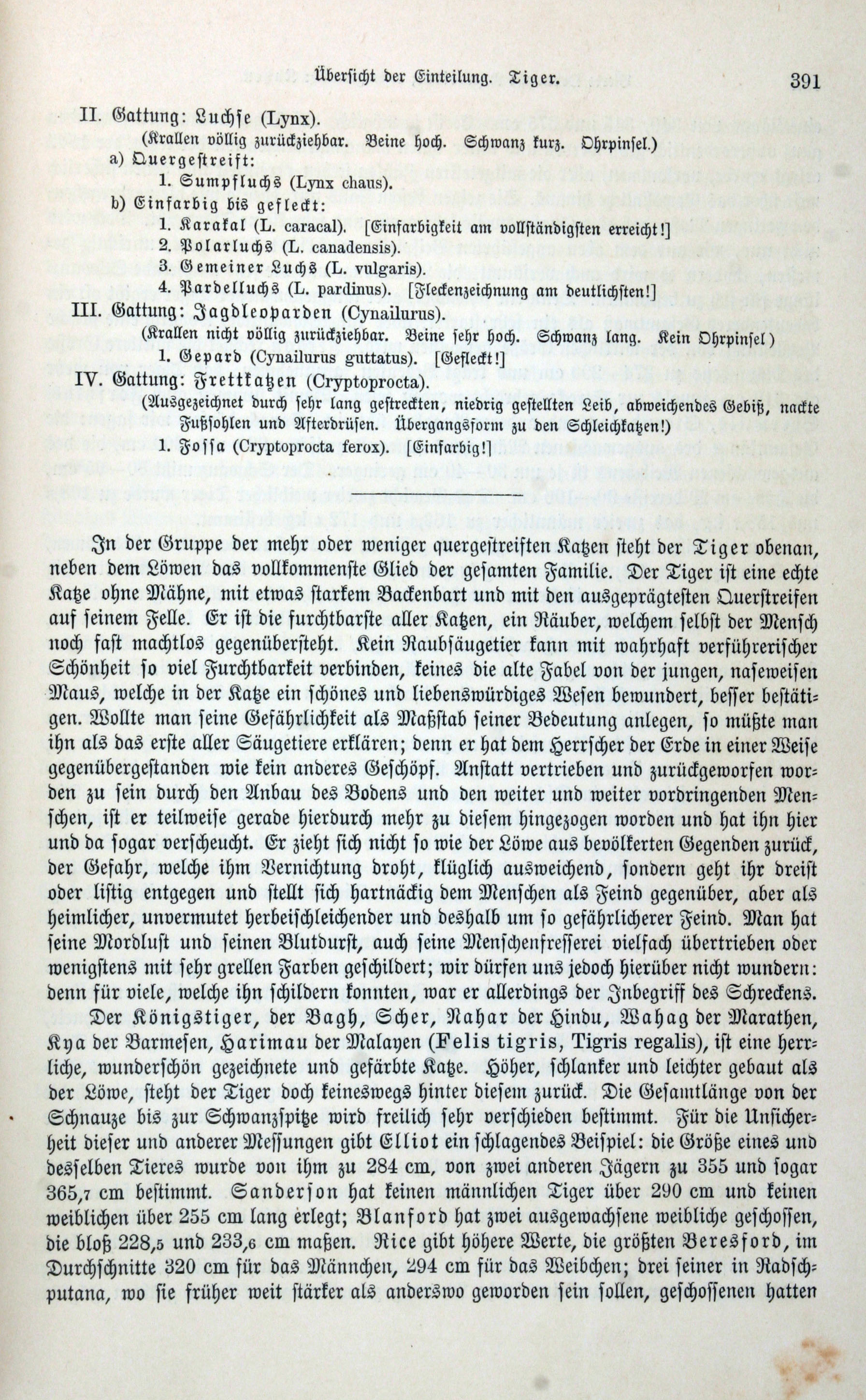 Übersicht der Einteilung. Tiger. 391

II. Gattung: Luchse (Lynx).
(Krallen völlig zurückziehbar. Beine hoch. Schwanz kurz. Ohrpinsel.)
a) Quergestreift:
1. Sumpfluchs (Lynx chaus).
b) Einfarbig bis gefleckt:
1. Karakal (L. caracal). [Einfarbigkeit am vollständigsten erreicht!]
2. Polarluchs (L. canadensis).
3. Gemeiner Luchs (L. vulgaris).
4. Pardelluchs (L. pardinus). [Fleckenzeichnung am deutlichsten!]
III. Gattung: Jagdleoparden (Cynailurus).
(Krallen nicht völlig zurückziehbar. Beine sehr hoch. Schwanz lang. Kein Ohrpinsel)
1. Gepard (Cynailurus guttatus). [Gefleckt!]
IV. Gattung: Frettkatzen (Cryptoprocta).
(Ausgezeichnet durch sehr lang gestreckten, niedrig gestellten Leib, abweichendes Gebiß, nackte Fußsohlen und Afterdrüsen. Übergangsform zu den Schleichkatzen!)
1. Fossa (Cryptoprocta ferox). [Einfarbig!]

In der Gruppe der mehr oder weniger quergestreiften Katzen steht der Tiger obenan, neben dem Löwen das vollkommenste Glied der gesamten Familie. Der Tiger ist eine echte Katze ohne Mähne, mit etwas starkem Backenbart und mit den ausgeprägtesten Querstreifen auf seinem Felle. Er ist die furchtbarste aller Katzen, ein Räuber, welchem selbst der Mensch noch fast machtlos gegenübersteht. Kein Raubsäugetier kann mit wahrhaft verführerischer Schönheit so viel Furchtbarkeit verbinden, keines die alte Fabel von der jungen, naseweisen Maus, welche in der Katze ein schönes und liebenswürdiges Wesen bewundert, besser bestätigen. Wollte man seine Gefährlichkeit als Maßstab seiner Bedeutung anlegen, so müßte man ihn als das erste aller Säugetiere erklären; denn er hat dem Herrscher der Erde in einer Weise gegenübergestanden wie kein anderes Geschöpf. Anstatt vertrieben und zurückgeworfen worden zu sein durch den Anbau des Bodens und den weiter und weiter vordringenden Menschen, ist er teilweise gerade hierdurch mehr zu diesem hingezogen worden und hat ihn hier und da sogar verscheucht. Er zieht sich nicht so wie der Löwe aus bevölkerten Gegenden zurück, der Gefahr, welche ihm Vernichtung droht, klüglich ausweichend, sondern geht ihr dreist oder listig entgegen und stellt sich hartnäckig dem Menschen als Feind gegenüber, aber als heimlicher, unvermutet herbeischleichender und deshalb um so gefährlicherer Feind. Man hat seine Mordlust und seinen Blutdurst, auch seine Menschenfresserei vielfach übertrieben oder wenigstens mit sehr grellen Farben geschildert; wir dürfen uns jedoch hierüber nicht wundern: denn für viele, welche ihn schildern konnten, war er allerdings der Inbegriff des Schreckens.
Der Königstiger, der Bagh, Scher, Nahar der Hindu, Wahag der Marathen, Kya der Barmesen, Harimau der Malayen (Felis tigris, Tigris regalis), ist eine herrliche, wunderschön gezeichnete und gefärbte Katze. Höher, schlanker und leichter gebaut als der Löwe, steht der Tiger doch keineswegs hinter diesem zurück. Die Gesamtlänge von der Schnauze bis zur Schwanzspitze wird freilich sehr verschieden bestimmt. Für die Unsicherheit dieser und anderer Messungen gibt Elliot ein schlagendes Beispiel: die Größe eines und desselben Tieres wurde von ihm zu 284 cm, von zwei anderen Jägern zu 355 und sogar 365,7 cm bestimmt. Sanderson hat keinen männlichen Tiger über 290 cm und keinen weiblichen über 255 cm lang erlegt; Blanford hat zwei ausgewachsene weibliche geschossen, die bloß 228,5 und 233,6 cm maßen. Rice gibt höhere Werte, die größten Beresford, im Durchschnitte 320 cm für das Männchen, 294 cm für das Weibchen; drei seiner in Radschputana, wo sie früher weit stärker als anderswo geworden sein sollen, geschossenen hatten